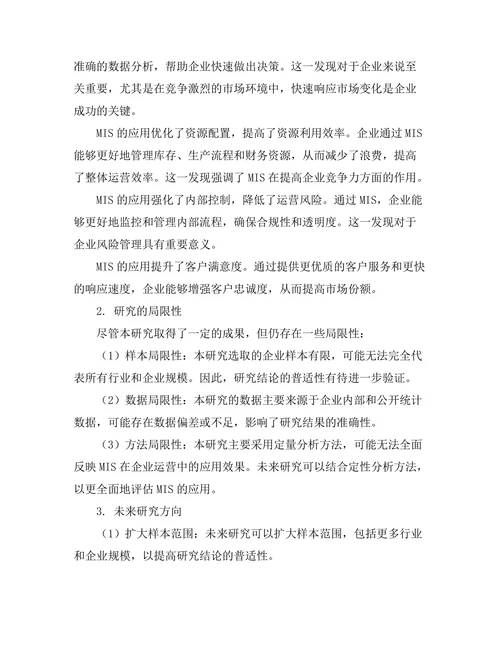 准确的数据分析，帮助企业快速做出决策。这一发现对于企业来说至关重要，尤其是在竞争激烈的市场环境中，快速响应市场变化是企业成功的关键。

MIS 的应用优化了资源配置，提高了资源利用效率。企业通过 MIS 能够更好地管理库存、生产流程和财务资源，从而减少了浪费，提高了整体运营效率。这一发现强调了 MIS 在提高企业竞争力方面的作用。

MIS 的应用强化了内部控制，降低了运营风险。通过 MIS，企业能够更好地监控和管理内部流程，确保合规性和透明度。这一发现对于企业风险管理具有重要意义。

MIS 的应用提升了客户满意度。通过提供更优质的客户服务和更快的响应速度，企业能够增强客户忠诚度，从而提高市场份额。

2. 研究的局限性

尽管本研究取得了一定的成果，但仍存在一些局限性：

（1）样本局限性：本研究选取的企业样本有限，可能无法完全代表所有行业和企业规模。因此，研究结论的普适性有待进一步验证。

（2）数据局限性：本研究的数据主要来源于企业内部和公开统计数据，可能存在数据偏差或不足，影响了研究结果的准确性。

（3）方法局限性：本研究主要采用定量分析方法，可能无法全面反映 MIS 在企业运营中的应用效果。未来研究可以结合定性分析方法，以更全面地评估 MIS 的应用。

3. 未来研究方向

（1）扩大样本范围：未来研究可以扩大样本范围，包括更多行业和企业规模，以提高研究结论的普适性。